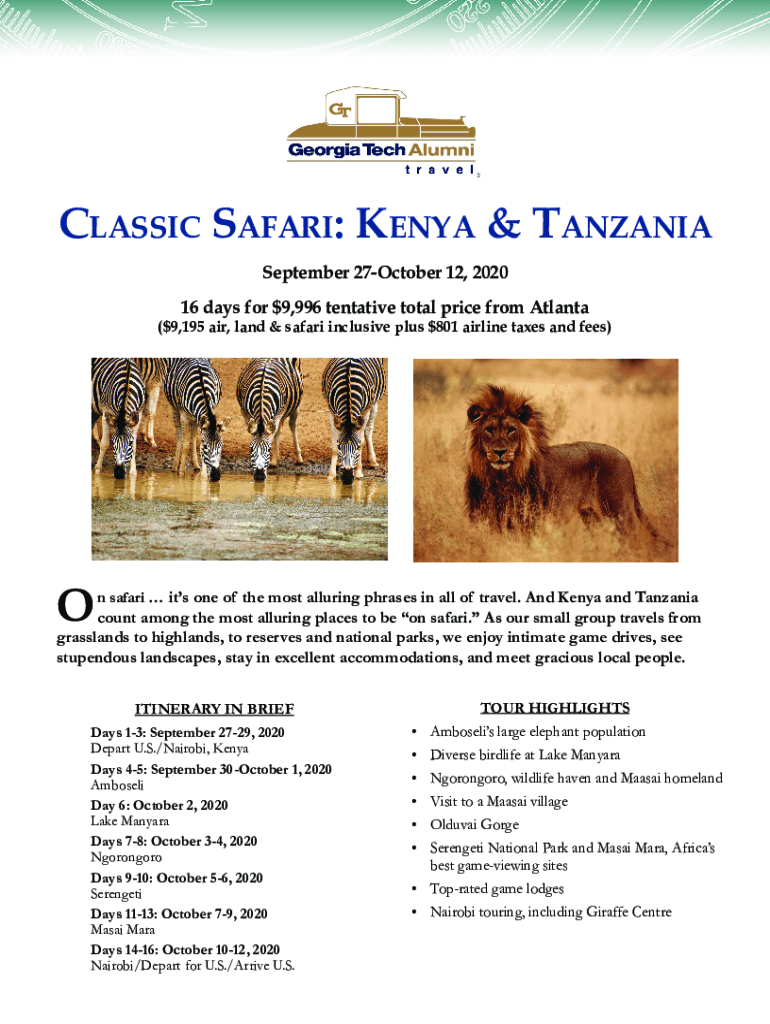 GT
Georgia Tech Alumni
travel

CLASSIC SAFARI: KENYA & TANZANIA

September 27-October 12, 2020

16 days for $9,996 tentative total price from Atlanta
($9,195 air, land & safari inclusive plus $801 airline taxes and fees)

On safari … it's one of the most alluring phrases in all of travel. And Kenya and Tanzania count among the most alluring places to be "on safari." As our small group travels from grasslands to highlands, to reserves and national parks, we enjoy intimate game drives, see stupendous landscapes, stay in excellent accommodations, and meet gracious local people.

ITINERARY IN BRIEF

Days 1-3: September 27-29, 2020
Depart U.S./Nairobi, Kenya

Days 4-5: September 30-October 1, 2020
Amboseli

Day 6: October 2, 2020
Lake Manyara

Days 7-8: October 3-4, 2020
Ngorongoro

Days 9-10: October 5-6, 2020
Serengeti

Days 11-13: October 7-9, 2020
Masai Mara

Days 14-16: October 10-12, 2020
Nairobi/Depart for U.S./Arrive U.S.

TOUR HIGHLIGHTS

• Amboseli's large elephant population
• Diverse birdlife at Lake Manyara
• Ngorongoro, wildlife haven and Maasai homeland
• Visit to a Maasai village
• Olduvai Gorge
• Serengeti National Park and Masai Mara, Africa's best game-viewing sites
• Top-rated game lodges
• Nairobi touring, including Giraffe Centre